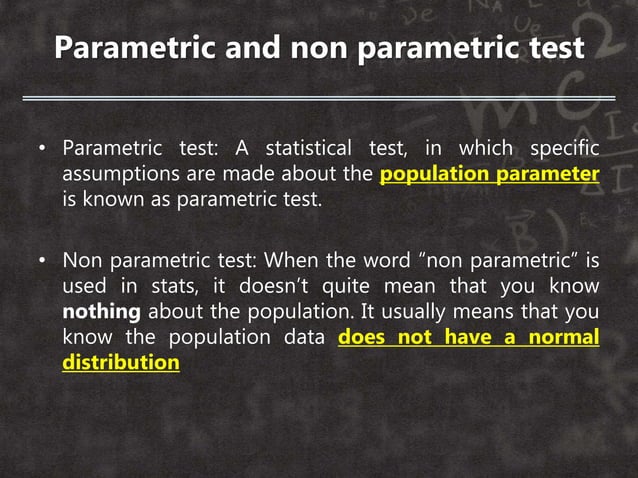 Parametric and non parametric test

• Parametric test: A statistical test, in which specific assumptions are made about the population parameter is known as parametric test.

• Non parametric test: When the word “non parametric” is used in stats, it doesn’t quite mean that you know nothing about the population. It usually means that you know the population data does not have a normal distribution